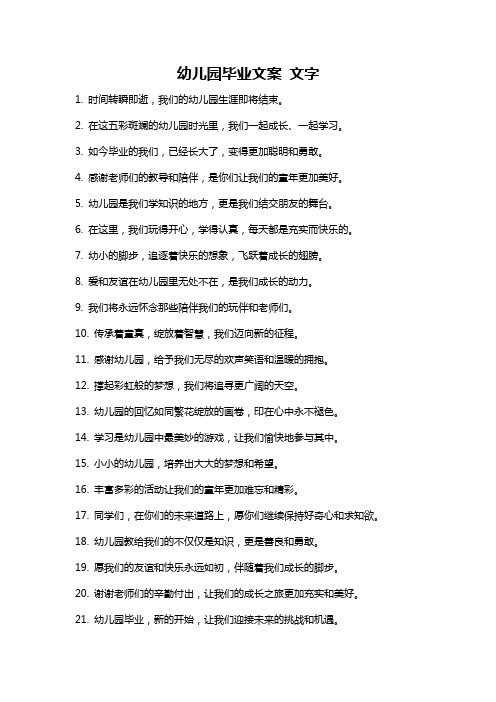 幼儿园毕业文案 文字

1. 时间转瞬即逝，我们的幼儿园生涯即将结束。

2. 在这五彩斑斓的幼儿园时光里，我们一起成长、一起学习。

3. 如今毕业的我们，已经长大了，变得更加聪明和勇敢。

4. 感谢老师们的教导和陪伴，是你们让我们的童年更加美好。

5. 幼儿园是我们学知识的地方，更是我们结交朋友的舞台。

6. 在这里，我们玩得开心，学得认真，每天都是充实而快乐的。

7. 幼小的脚步，追逐着快乐的想象，飞跃着成长的翅膀。

8. 爱和友谊在幼儿园里无处不在，是我们成长的动力。

9. 我们将永远怀念那些陪伴我们的玩伴和老师们。

10. 传承着童真，绽放着智慧，我们迈向新的征程。

11. 感谢幼儿园，给予我们无尽的欢声笑语和温暖的拥抱。

12. 撑起彩虹般的梦想，我们将追寻更广阔的天空。

13. 幼儿园的回忆如同繁花绽放的画卷，印在心中永不褪色。

14. 学习是幼儿园中最美妙的游戏，让我们愉快地参与其中。

15. 小小的幼儿园，培养出大大的梦想和希望。

16. 丰富多彩的活动让我们的童年更加难忘和精彩。

17. 同学们，在你们的未来道路上，愿你们继续保持好奇心和求知欲。

18. 幼儿园教给我们的不仅仅是知识，更是善良和勇敢。

19. 愿我们的友谊和快乐永远如初，伴随着我们成长的脚步。

20. 谢谢老师们的辛勤付出，让我们的成长之旅更加充实和美好。

21. 幼儿园毕业，新的开始，让我们迎接未来的挑战和机遇。